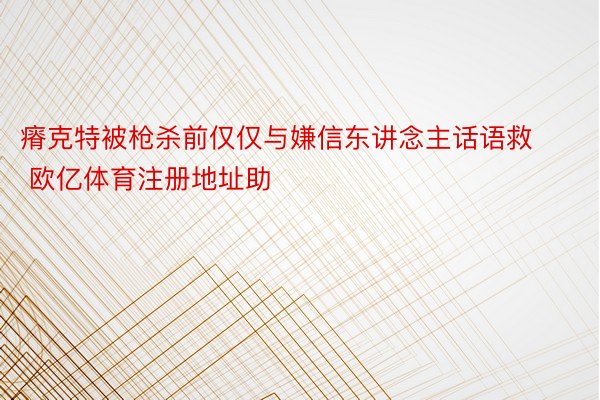 瘠克特被枪杀前仅仅与嫌信东讲念主话语救 欧亿体育注册地址助